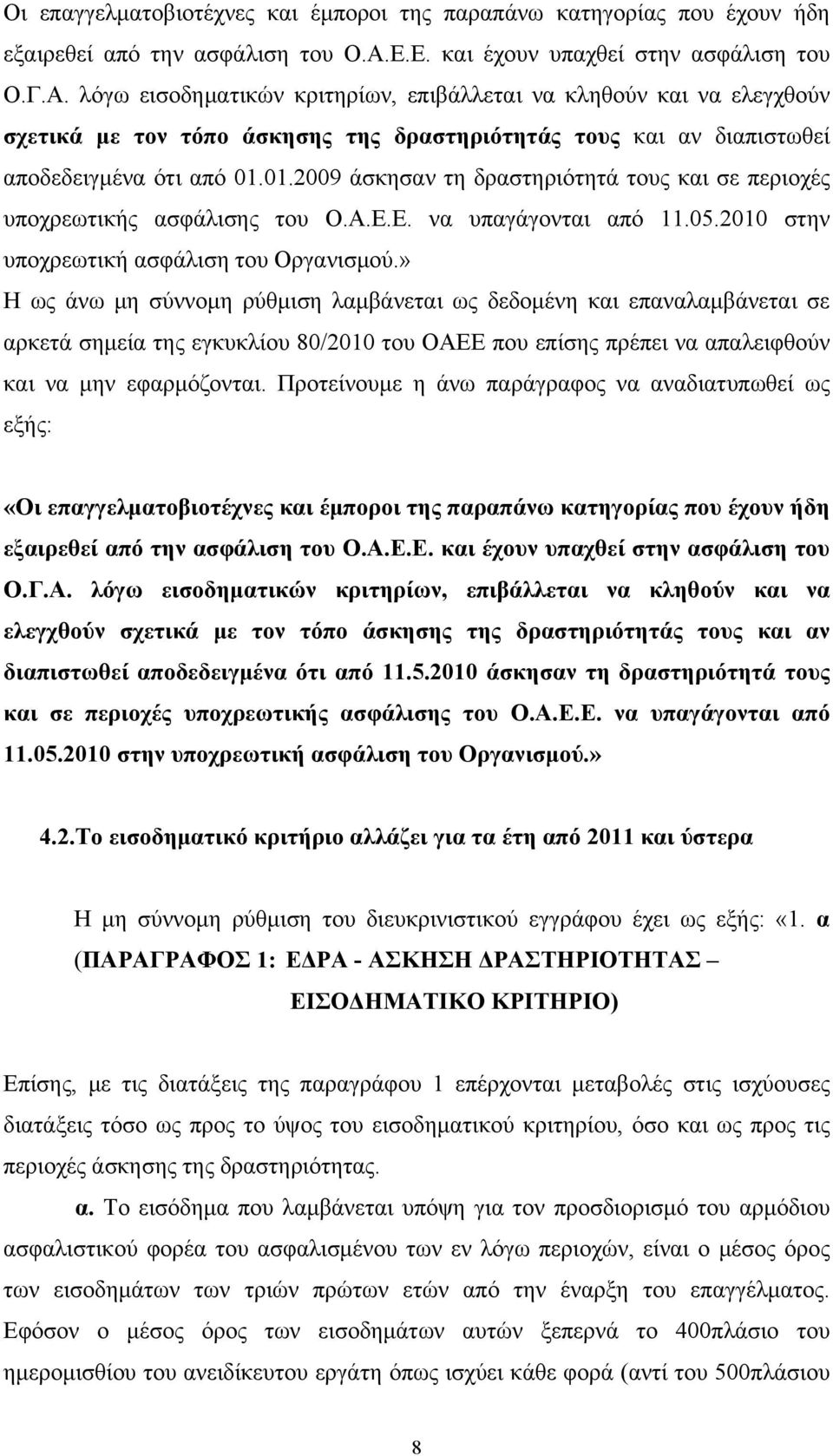 Οι επαγγελματοβιοτέχνες και έμποροι της παραπάνω κατηγορίας που έχουν ήδη εξαιρεθεί από την ασφάλιση του Ο.Α.Ε.Ε. και έχουν υπαχθεί στην ασφάλιση του Ο.Γ.Α. λόγω εισοδηματικών κριτηρίων, επιβάλλεται να κληθούν και να ελεγχθούν σχετικά με τον τόπο άσκησης της δραστηριότητάς τους και αν διαπιστωθεί αποδεδειγμένα ότι από 01.01.2009 άσκησαν τη δραστηριότητά τους και σε περιοχές υποχρεωτικής ασφάλισης του Ο.Α.Ε.Ε. να υπαγάγονται από 11.05.2010 στην υποχρεωτική ασφάλιση του Οργανισμού.»
Η ως άνω μη σύννομη ρύθμιση λαμβάνεται ως δεδομένη και επαναλαμβάνεται σε αρκετά σημεία της εγκυκλίου 80/2010 του ΟΑΕΕ που επίσης πρέπει να απαλειφθούν και να μην εφαρμόζονται. Προτείνουμε η άνω παράγραφος να αναδιατυπωθεί ως εξής:

«Οι επαγγελματοβιοτέχνες και έμποροι της παραπάνω κατηγορίας που έχουν ήδη εξαιρεθεί από την ασφάλιση του Ο.Α.Ε.Ε. και έχουν υπαχθεί στην ασφάλιση του Ο.Γ.Α. λόγω εισοδηματικών κριτηρίων, επιβάλλεται να κληθούν και να ελεγχθούν σχετικά με τον τόπο άσκησης της δραστηριότητάς τους και αν διαπιστωθεί αποδεδειγμένα ότι από 11.5.2010 άσκησαν τη δραστηριότητά τους και σε περιοχές υποχρεωτικής ασφάλισης του Ο.Α.Ε.Ε. να υπαγάγονται από 11.05.2010 στην υποχρεωτική ασφάλιση του Οργανισμού.»

4.2.Το εισοδηματικό κριτήριο αλλάζει για τα έτη από 2011 και ύστερα

Η μη σύννομη ρύθμιση του διευκρινιστικού εγγράφου έχει ως εξής: «1. α (ΠΑΡΑΓΡΑΦΟΣ 1: ΕΔΡΑ - ΑΣΚΗΣΗ ΔΡΑΣΤΗΡΙΟΤΗΤΑΣ – ΕΙΣΟΔΗΜΑΤΙΚΟ ΚΡΙΤΗΡΙΟ)

Επίσης, με τις διατάξεις της παραγράφου 1 επέρχονται μεταβολές στις ισχύουσες διατάξεις τόσο ως προς το ύψος του εισοδηματικού κριτηρίου, όσο και ως προς τις περιοχές άσκησης της δραστηριότητας.

α. Το εισόδημα που λαμβάνεται υπόψη για τον προσδιορισμό του αρμόδιου ασφαλιστικού φορέα του ασφαλισμένου των εν λόγω περιοχών, είναι ο μέσος όρος των εισοδημάτων των τριών πρώτων ετών από την έναρξη του επαγγέλματος. Εφόσον ο μέσος όρος των εισοδημάτων αυτών ξεπερνά το 400πλάσιο του ημερομισθίου του ανειδίκευτου εργάτη όπως ισχύει κάθε φορά (αντί του 500πλάσιου

8